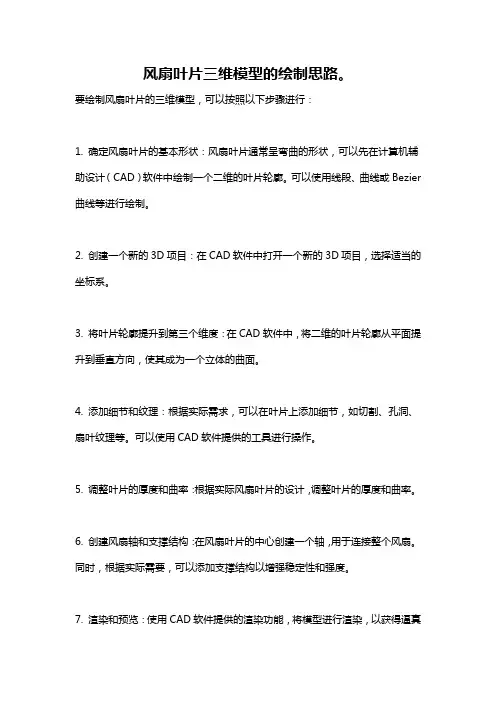 风扇叶片三维模型的绘制思路。

要绘制风扇叶片的三维模型，可以按照以下步骤进行：

1. 确定风扇叶片的基本形状：风扇叶片通常呈弯曲的形状，可以先在计算机辅助设计（CAD）软件中绘制一个二维的叶片轮廓。可以使用线段、曲线或 Bezier 曲线等进行绘制。

2. 创建一个新的 3D 项目：在 CAD 软件中打开一个新的 3D 项目，选择适当的坐标系。

3. 将叶片轮廓提升到第三个维度：在 CAD 软件中，将二维的叶片轮廓从平面提升到垂直方向，使其成为一个立体的曲面。

4. 添加细节和纹理：根据实际需求，可以在叶片上添加细节，如切割、孔洞、扇叶纹理等。可以使用 CAD 软件提供的工具进行操作。

5. 调整叶片的厚度和曲率：根据实际风扇叶片的设计，调整叶片的厚度和曲率。

6. 创建风扇轴和支撑结构：在风扇叶片的中心创建一个轴，用于连接整个风扇。同时，根据实际需要，可以添加支撑结构以增强稳定性和强度。

7. 渲染和预览：使用 CAD 软件提供的渲染功能，将模型进行渲染，以获得逼真